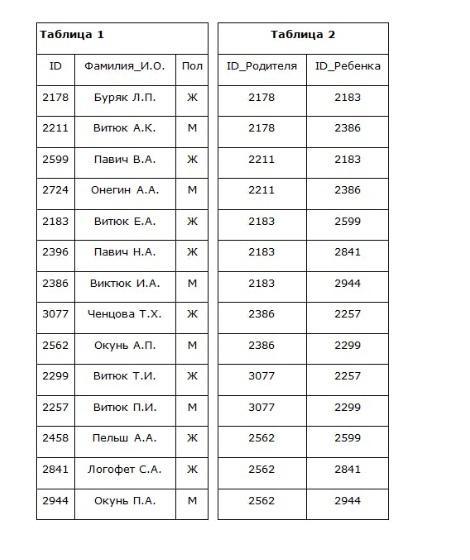 **Таблица 1**

| ID | Фамилия_И.О. | Пол |
|---|---|---|
| 2178 | Буряк Л.П. | Ж |
| 2211 | Витюк А.К. | М |
| 2599 | Павич В.А. | Ж |
| 2724 | Онегин А.А. | М |
| 2183 | Витюк Е.А. | Ж |
| 2396 | Павич Н.А. | Ж |
| 2386 | Виктюк И.А. | М |
| 3077 | Ченцова Т.Х. | Ж |
| 2562 | Окунь А.П. | М |
| 2299 | Витюк Т.И. | Ж |
| 2257 | Витюк П.И. | М |
| 2458 | Пельш А.А. | Ж |
| 2841 | Логофет С.А. | Ж |
| 2944 | Окунь П.А. | М |

**Таблица 2**

| ID_Родителя | ID_Ребенка |
|---|---|
| 2178 | 2183 |
| 2178 | 2386 |
| 2211 | 2183 |
| 2211 | 2386 |
| 2183 | 2599 |
| 2183 | 2841 |
| 2183 | 2944 |
| 2386 | 2257 |
| 2386 | 2299 |
| 3077 | 2257 |
| 3077 | 2299 |
| 2562 | 2599 |
| 2562 | 2841 |
| 2562 | 2944 |